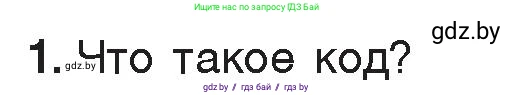 Ищите нас по запросу ГДЗ Бай

gdz.by

1. gdz.by Что такое код?

gdz.by / гдз бай / гдз by